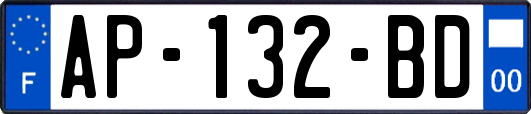 F
AP-132-BD
00